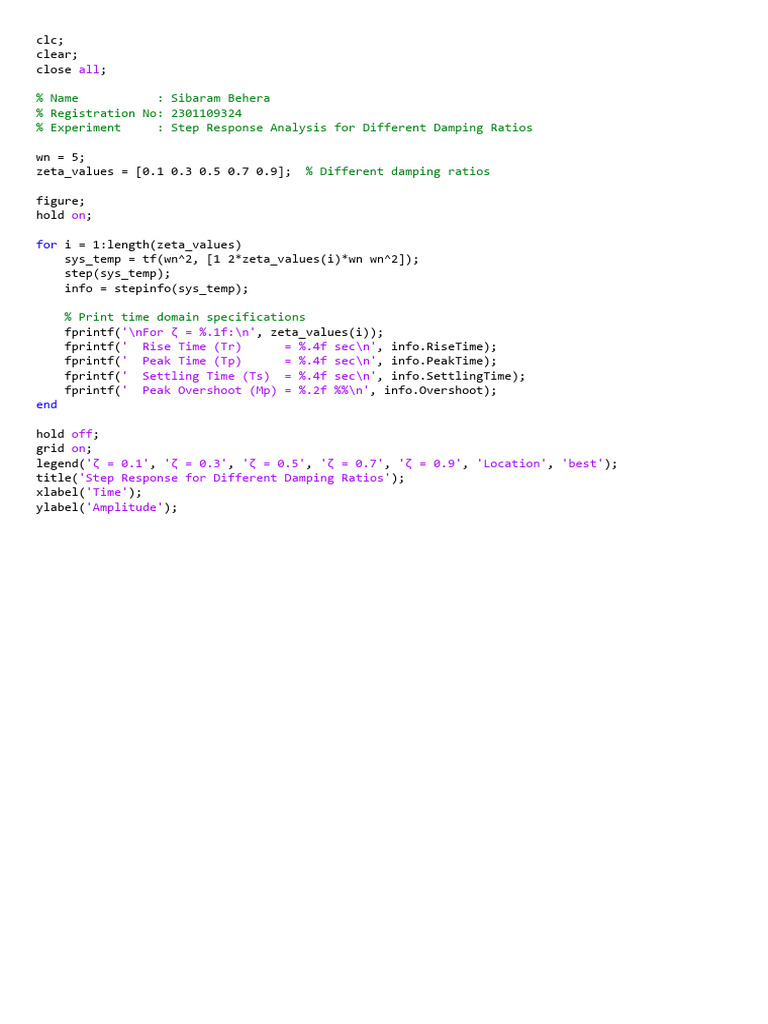 clc;
clear;
close all;

% Name           : Sibaram Behera
% Registration No: 2301109324
% Experiment     : Step Response Analysis for Different Damping Ratios

wn = 5;
zeta_values = [0.1 0.3 0.5 0.7 0.9];  % Different damping ratios

figure;
hold on;

for i = 1:length(zeta_values)
    sys_temp = tf(wn^2, [1 2*zeta_values(i)*wn wn^2]);
    step(sys_temp);
    info = stepinfo(sys_temp);

    % Print time domain specifications
    fprintf('\nFor ζ = %.1f:\n', zeta_values(i));
    fprintf('  Rise Time (Tr)      = %.4f sec\n', info.RiseTime);
    fprintf('  Peak Time (Tp)      = %.4f sec\n', info.PeakTime);
    fprintf('  Settling Time (Ts)  = %.4f sec\n', info.SettlingTime);
    fprintf('  Peak Overshoot (Mp) = %.2f %%\n', info.Overshoot);
end

hold off;
grid on;
legend('ζ = 0.1', 'ζ = 0.3', 'ζ = 0.5', 'ζ = 0.7', 'ζ = 0.9', 'Location', 'best');
title('Step Response for Different Damping Ratios');
xlabel('Time');
ylabel('Amplitude');